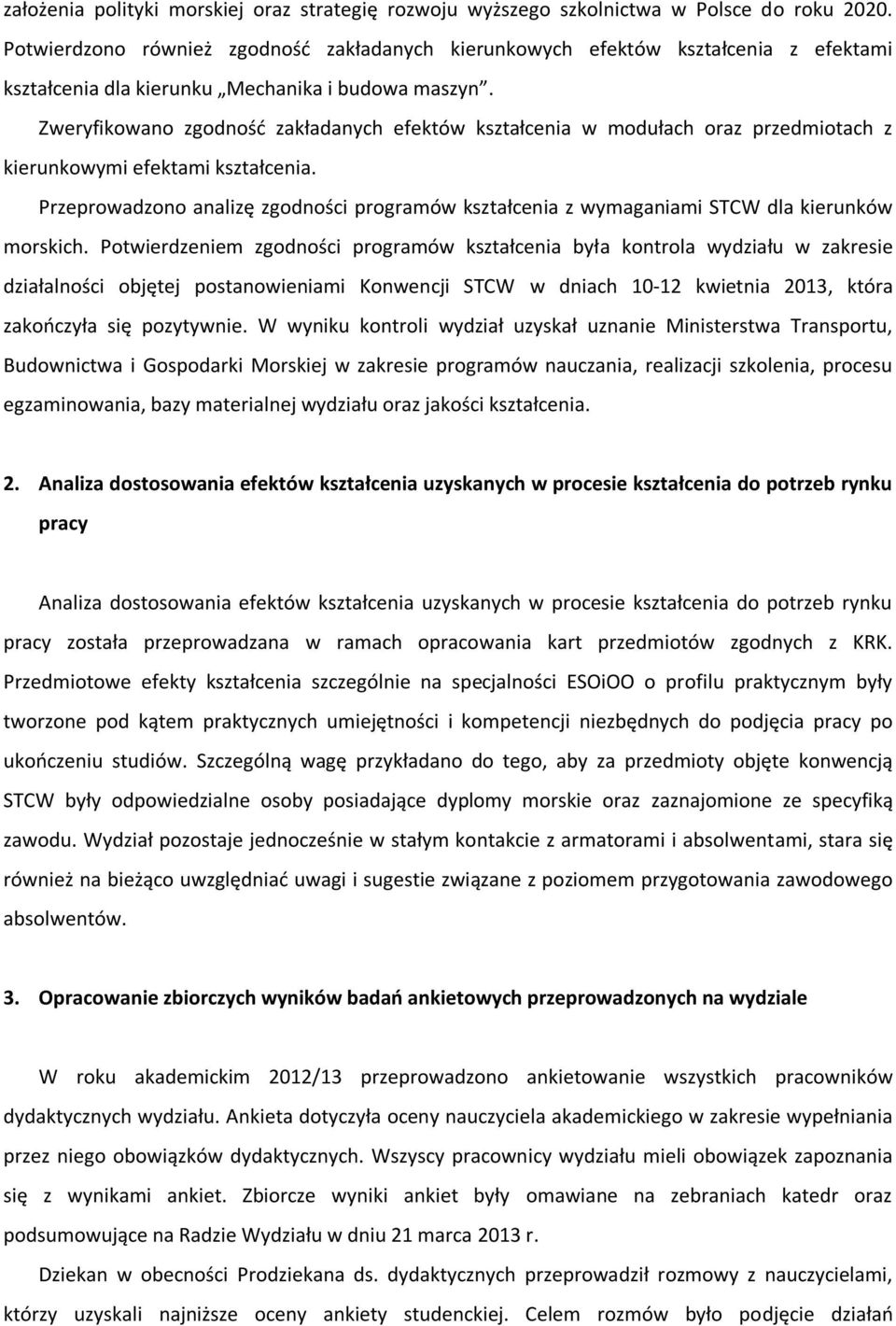 założenia polityki morskiej oraz strategię rozwoju wyższego szkolnictwa w Polsce do roku 2020. Potwierdzono również zgodność zakładanych kierunkowych efektów kształcenia z efektami kształcenia dla kierunku „Mechanika i budowa maszyn”.

Zweryfikowano zgodność zakładanych efektów kształcenia w modułach oraz przedmiotach z kierunkowymi efektami kształcenia.

Przeprowadzono analizę zgodności programów kształcenia z wymaganiami STCW dla kierunków morskich. Potwierdzeniem zgodności programów kształcenia była kontrola wydziału w zakresie działalności objętej postanowieniami Konwencji STCW w dniach 10-12 kwietnia 2013, która zakończyła się pozytywnie. W wyniku kontroli wydział uzyskał uznanie Ministerstwa Transportu, Budownictwa i Gospodarki Morskiej w zakresie programów nauczania, realizacji szkolenia, procesu egzaminowania, bazy materialnej wydziału oraz jakości kształcenia.

2. Analiza dostosowania efektów kształcenia uzyskanych w procesie kształcenia do potrzeb rynku pracy

Analiza dostosowania efektów kształcenia uzyskanych w procesie kształcenia do potrzeb rynku pracy została przeprowadzana w ramach opracowania kart przedmiotów zgodnych z KRK. Przedmiotowe efekty kształcenia szczególnie na specjalności ESOiOO o profilu praktycznym były tworzone pod kątem praktycznych umiejętności i kompetencji niezbędnych do podjęcia pracy po ukończeniu studiów. Szczególną wagę przykładano do tego, aby za przedmioty objęte konwencją STCW były odpowiedzialne osoby posiadające dyplomy morskie oraz zaznajomione ze specyfiką zawodu. Wydział pozostaje jednocześnie w stałym kontakcie z armatorami i absolwentami, stara się również na bieżąco uwzględniać uwagi i sugestie związane z poziomem przygotowania zawodowego absolwentów.

3. Opracowanie zbiorczych wyników badań ankietowych przeprowadzonych na wydziale

W roku akademickim 2012/13 przeprowadzono ankietowanie wszystkich pracowników dydaktycznych wydziału. Ankieta dotyczyła oceny nauczyciela akademickiego w zakresie wypełniania przez niego obowiązków dydaktycznych. Wszyscy pracownicy wydziału mieli obowiązek zapoznania się z wynikami ankiet. Zbiorcze wyniki ankiet były omawiane na zebraniach katedr oraz podsumowujące na Radzie Wydziału w dniu 21 marca 2013 r.

Dziekan w obecności Prodziekana ds. dydaktycznych przeprowadził rozmowy z nauczycielami, którzy uzyskali najniższe oceny ankiety studenckiej. Celem rozmów było podjęcie działań